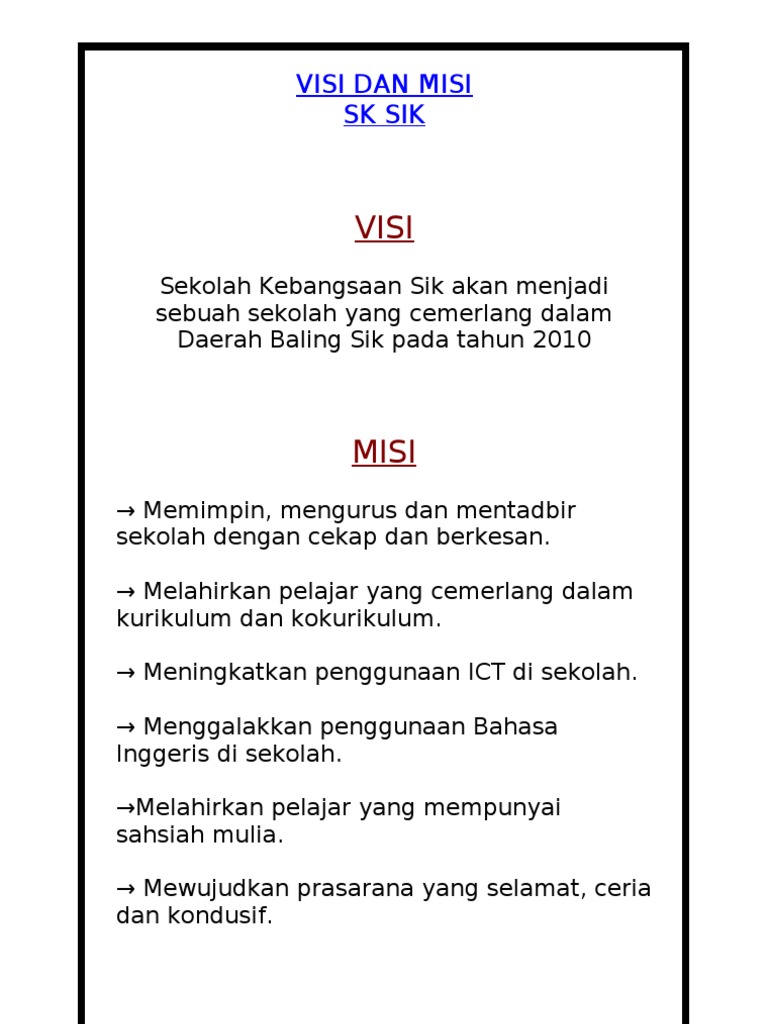 VISI DAN MISI
SK SIK

VISI

Sekolah Kebangsaan Sik akan menjadi sebuah sekolah yang cemerlang dalam Daerah Baling Sik pada tahun 2010

MISI

→ Memimpin, mengurus dan mentadbir sekolah dengan cekap dan berkesan.

→ Melahirkan pelajar yang cemerlang dalam kurikulum dan kokurikulum.

→ Meningkatkan penggunaan ICT di sekolah.

→ Menggalakkan penggunaan Bahasa Inggeris di sekolah.

→Melahirkan pelajar yang mempunyai sahsiah mulia.

→ Mewujudkan prasarana yang selamat, ceria dan kondusif.